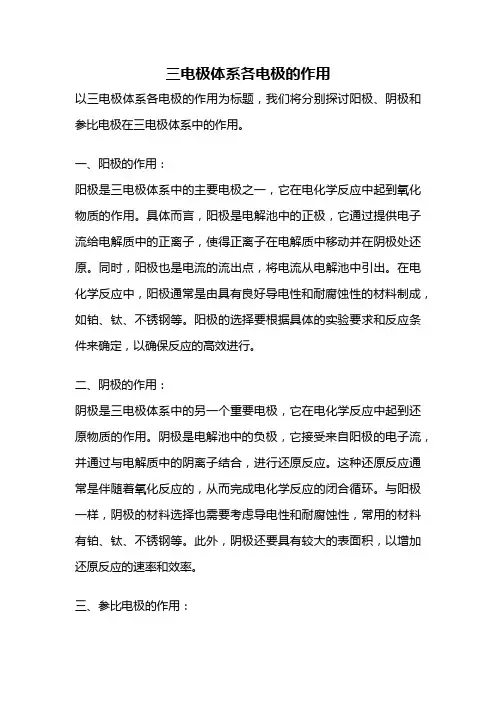 三电极体系各电极的作用

以三电极体系各电极的作用为标题，我们将分别探讨阳极、阴极和参比电极在三电极体系中的作用。

一、阳极的作用：

阳极是三电极体系中的主要电极之一，它在电化学反应中起到氧化物质的作用。具体而言，阳极是电解池中的正极，它通过提供电子流给电解质中的正离子，使得正离子在电解质中移动并在阴极处还原。同时，阳极也是电流的流出点，将电流从电解池中引出。在电化学反应中，阳极通常是由具有良好导电性和耐腐蚀性的材料制成，如铂、钛、不锈钢等。阳极的选择要根据具体的实验要求和反应条件来确定，以确保反应的高效进行。

二、阴极的作用：

阴极是三电极体系中的另一个重要电极，它在电化学反应中起到还原物质的作用。阴极是电解池中的负极，它接受来自阳极的电子流，并通过与电解质中的阴离子结合，进行还原反应。这种还原反应通常是伴随着氧化反应的，从而完成电化学反应的闭合循环。与阳极一样，阴极的材料选择也需要考虑导电性和耐腐蚀性，常用的材料有铂、钛、不锈钢等。此外，阴极还要具有较大的表面积，以增加还原反应的速率和效率。

三、参比电极的作用：